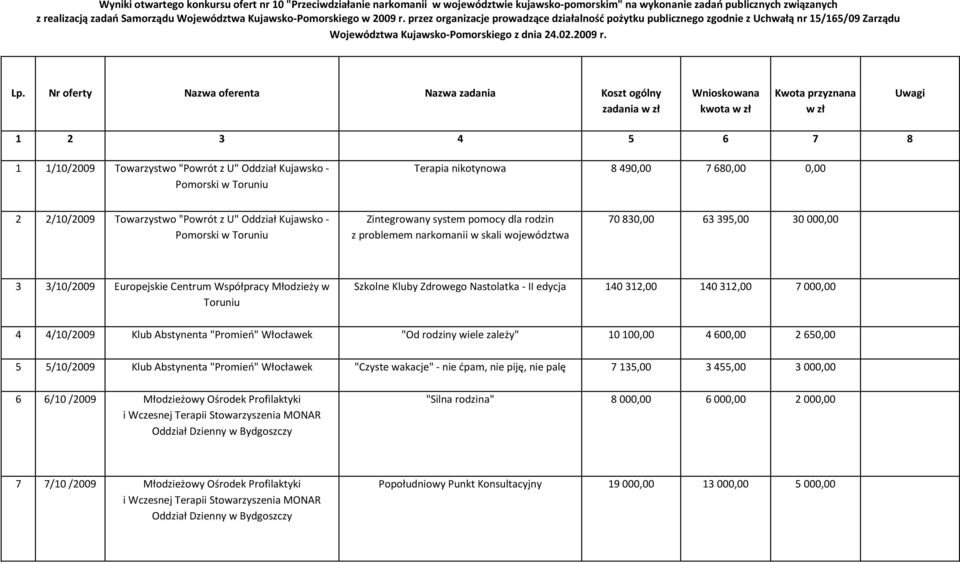 Wyniki otwartego konkursu ofert nr 10 "Przeciwdziałanie narkomanii w województwie kujawsko-pomorskim" na wykonanie zadań publicznych związanych z realizacją zadań Samorządu Województwa Kujawsko-Pomorskiego w 2009 r. przez organizacje prowadzące działalność pożytku publicznego zgodnie z Uchwałą nr 15/165/09 Zarządu Województwa Kujawsko-Pomorskiego z dnia 24.02.2009 r.

| Lp. | Nr oferty | Nazwa oferenta | Nazwa zadania | Koszt ogólny zadania w zł | Wnioskowana kwota w zł | Kwota przyznana w zł | Uwagi |
|---|---|---|---|---|---|---|---|
| 1 | 2 | 3 | 4 | 5 | 6 | 7 | 8 |
| 1 | 1/10/2009 | Towarzystwo "Powrót z U" Oddział Kujawsko - Pomorski w Toruniu | Terapia nikotynowa | 8 490,00 | 7 680,00 | 0,00 | |
| 2 | 2/10/2009 | Towarzystwo "Powrót z U" Oddział Kujawsko - Pomorski w Toruniu | Zintegrowany system pomocy dla rodzin z problemem narkomanii w skali województwa | 70 830,00 | 63 395,00 | 30 000,00 | |
| 3 | 3/10/2009 | Europejskie Centrum Współpracy Młodzieży w Toruniu | Szkolne Kluby Zdrowego Nastolatka - II edycja | 140 312,00 | 140 312,00 | 7 000,00 | |
| 4 | 4/10/2009 | Klub Abstynenta "Promień" Włocławek | "Od rodziny wiele zależy" | 10 100,00 | 4 600,00 | 2 650,00 | |
| 5 | 5/10/2009 | Klub Abstynenta "Promień" Włocławek | "Czyste wakacje" - nie ćpam, nie piję, nie palę | 7 135,00 | 3 455,00 | 3 000,00 | |
| 6 | 6/10 /2009 | Młodzieżowy Ośrodek Profilaktyki i Wczesnej Terapii Stowarzyszenia MONAR Oddział Dzienny w Bydgoszczy | "Silna rodzina" | 8 000,00 | 6 000,00 | 2 000,00 | |
| 7 | 7/10 /2009 | Młodzieżowy Ośrodek Profilaktyki i Wczesnej Terapii Stowarzyszenia MONAR Oddział Dzienny w Bydgoszczy | Popołudniowy Punkt Konsultacyjny | 19 000,00 | 13 000,00 | 5 000,00 | |